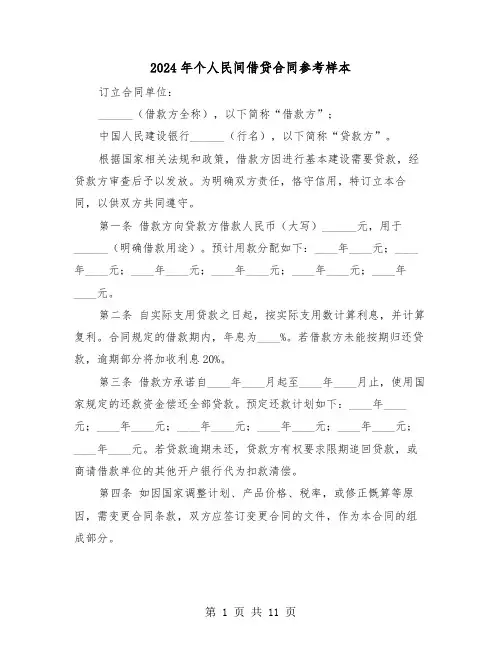 2024年个人民间借贷合同参考样本

订立合同单位：

______（借款方全称），以下简称“借款方”；

中国人民建设银行______（行名），以下简称“贷款方”。

根据国家相关法规和政策，借款方因进行基本建设需要贷款，经贷款方审查后予以发放。为明确双方责任，恪守信用，特订立本合同，以供双方共同遵守。

第一条 借款方向贷款方借款人民币（大写）______元，用于______（明确借款用途）。预计用款分配如下：____年____元；____年____元；____年____元；____年____元；____年____元；____年____元。

第二条 自实际支用贷款之日起，按实际支用数计算利息，并计算复利。合同规定的借款期内，年息为____%。若借款方未能按期归还贷款，逾期部分将加收利息20%。

第三条 借款方承诺自____年____月起至____年____月止，使用国家规定的还款资金偿还全部贷款。预定还款计划如下：____年____元；____年____元；____年____元；____年____元；____年____元；____年____元。若贷款逾期未还，贷款方有权要求限期追回贷款，或商请借款单位的其他开户银行代为扣款清偿。

第四条 如因国家调整计划、产品价格、税率，或修正概算等原因，需变更合同条款，双方应签订变更合同的文件，作为本合同的组成部分。

第 1 页 共 11 页